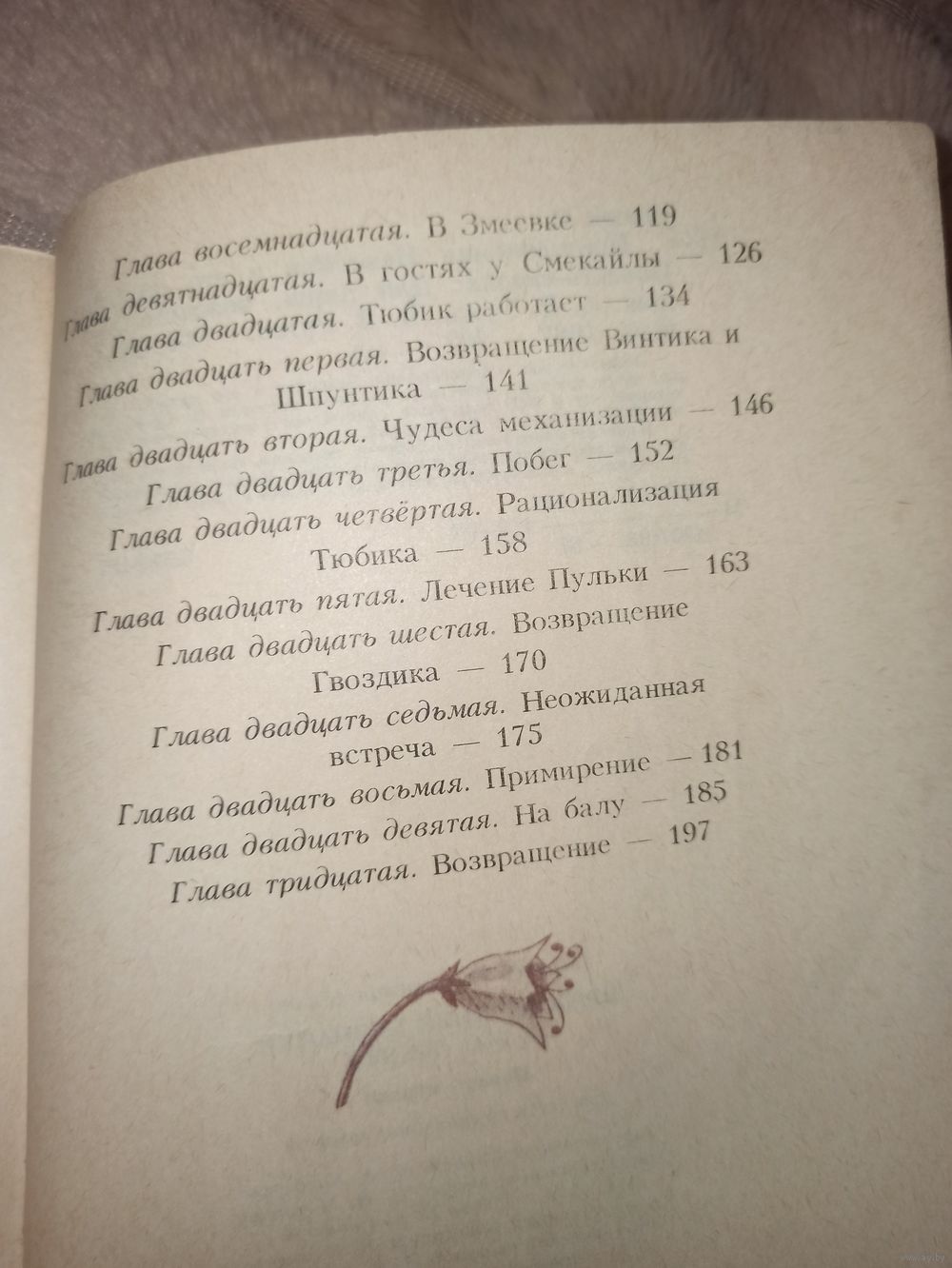 Глава восемнадцатая. В Змеевке — 119
Глава девятнадцатая. В гостях у Смекайлы — 126
Глава двадцатая. Тюбик работает — 134
Глава двадцать первая. Возвращение Винтика и Шпунтика — 141
Глава двадцать вторая. Чудеса механизации — 146
Глава двадцать третья. Побег — 152
Глава двадцать четвёртая. Рационализация Тюбика — 158
Глава двадцать пятая. Лечение Пульки — 163
Глава двадцать шестая. Возвращение Гвоздика — 170
Глава двадцать седьмая. Неожиданная встреча — 175
Глава двадцать восьмая. Примирение — 181
Глава двадцать девятая. На балу — 185
Глава тридцатая. Возвращение — 197